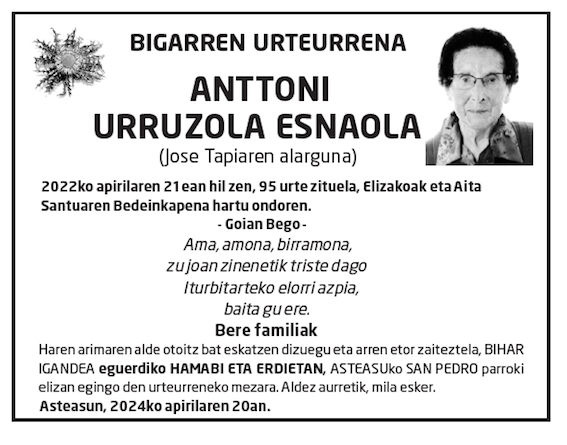 BIGARREN URTEURRENA

ANTTONI
URRUZOLA ESNAOLA

(Jose Tapiaren alarguna)

2022ko apirilaren 21ean hil zen, 95 urte zituela, Elizakoak eta Aita Santuaren Bedeinkapena hartu ondoren.

- Goian Bego -

Ama, amona, birramona,
zu joan zinenetik triste dago
Iturbitarteko elorri azpia,
baita gu ere.

Bere familiak

Haren arimaren alde otoitz bat eskatzen dizuegu eta arren etor zaiteztela, BIHAR IGANDEA eguerdiko HAMABI ETA ERDIETAN, ASTEASUko SAN PEDRO parroki elizan egingo den urteurreneko mezara. Aldez aurretik, mila esker.

Asteasun, 2024ko apirilaren 20an.